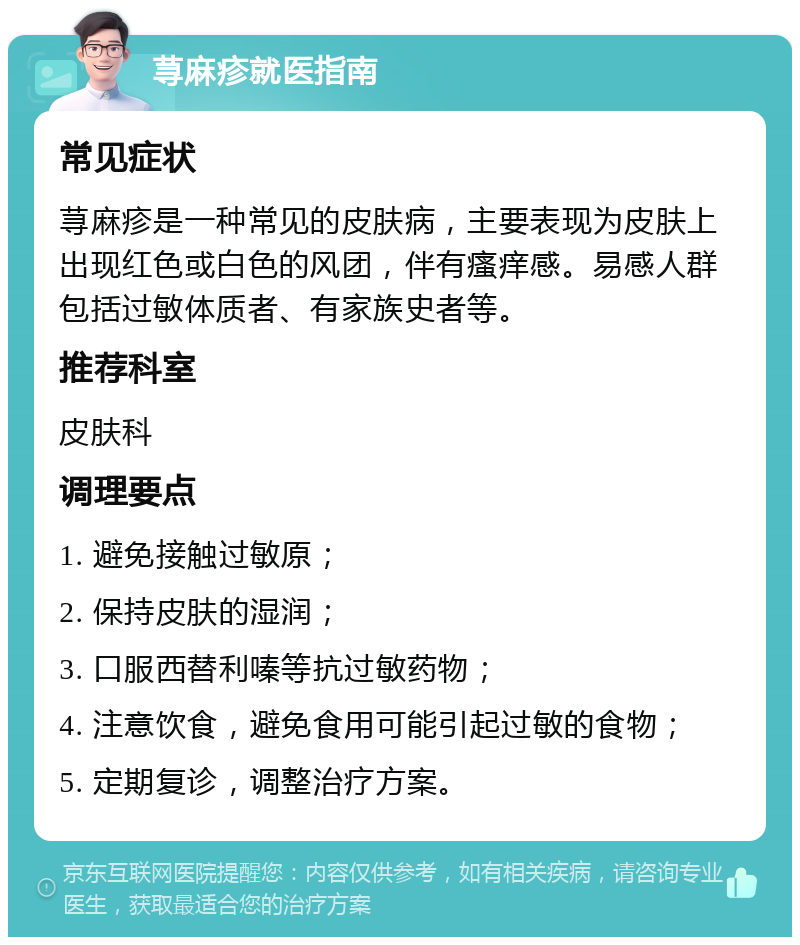 荨麻疹就医指南

常见症状

荨麻疹是一种常见的皮肤病，主要表现为皮肤上出现红色或白色的风团，伴有瘙痒感。易感人群包括过敏体质者、有家族史者等。

推荐科室

皮肤科

调理要点

1. 避免接触过敏原；

2. 保持皮肤的湿润；

3. 口服西替利嗪等抗过敏药物；

4. 注意饮食，避免食用可能引起过敏的食物；

5. 定期复诊，调整治疗方案。

京东互联网医院提醒您：内容仅供参考，如有相关疾病，请咨询专业医生，获取最适合您的治疗方案